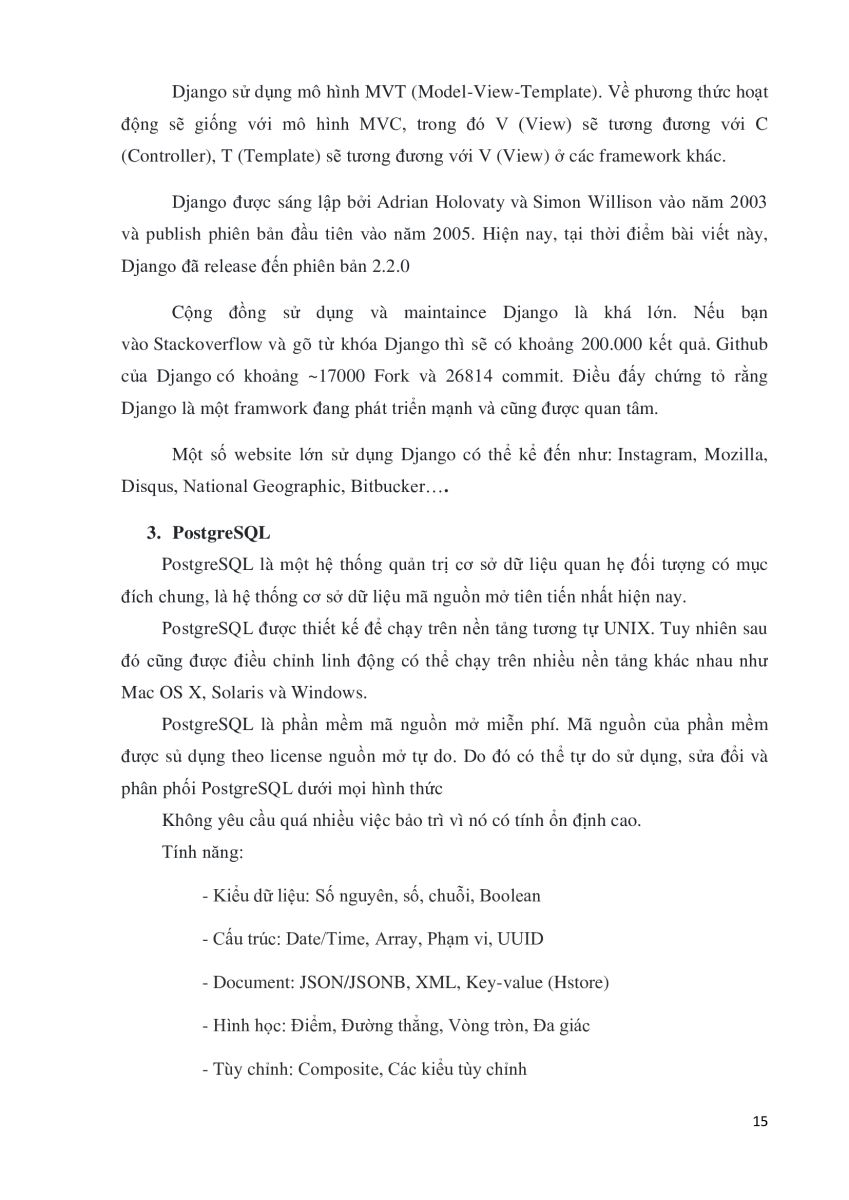 Django sử dụng mô hình MVT (Model-View-Template). Về phương thức hoạt động sẽ giống với mô hình MVC, trong đó V (View) sẽ tương đương với C (Controller), T (Template) sẽ tương đương với V (View) ở các framework khác.

Django được sáng lập bởi Adrian Holovaty và Simon Willison vào năm 2003 và publish phiên bản đầu tiên vào năm 2005. Hiện nay, tại thời điểm bài viết này, Django đã release đến phiên bản 2.2.0

Cộng đồng sử dụng và maintaince Django là khá lớn. Nếu bạn vào Stackoverflow và gõ từ khóa Django thì sẽ có khoảng 200.000 kết quả. Github của Django có khoảng ~17000 Fork và 26814 commit. Điều đấy chứng tỏ rằng Django là một framwork đang phát triển mạnh và cũng được quan tâm.

Một số website lớn sử dụng Django có thể kể đến như: Instagram, Mozilla, Disqus, National Geographic, Bitbucker….

3. PostgreSQL

PostgreSQL là một hệ thống quản trị cơ sở dữ liệu quan hệ đối tượng có mục đích chung, là hệ thống cơ sở dữ liệu mã nguồn mở tiên tiến nhất hiện nay.

PostgreSQL được thiết kế để chạy trên nền tảng tương tự UNIX. Tuy nhiên sau đó cũng được điều chỉnh linh động có thể chạy trên nhiều nền tảng khác nhau như Mac OS X, Solaris và Windows.

PostgreSQL là phần mềm mã nguồn mở miễn phí. Mã nguồn của phần mềm được sử dụng theo license nguồn mở tự do. Do đó có thể tự do sử dụng, sửa đổi và phân phối PostgreSQL dưới mọi hình thức

Không yêu cầu quá nhiều việc bảo trì vì nó có tính ổn định cao.

Tính năng:

- Kiểu dữ liệu: Số nguyên, số, chuỗi, Boolean

- Cấu trúc: Date/Time, Array, Phạm vi, UUID

- Document: JSON/JSONB, XML, Key-value (Hstore)

- Hình học: Điểm, Đường thẳng, Vòng tròn, Đa giác

- Tùy chỉnh: Composite, Các kiểu tùy chỉnh

15